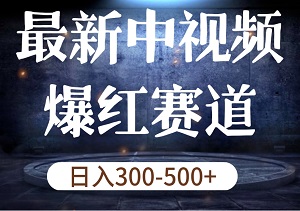 最新中视频
爆红赛道

日入300-500+